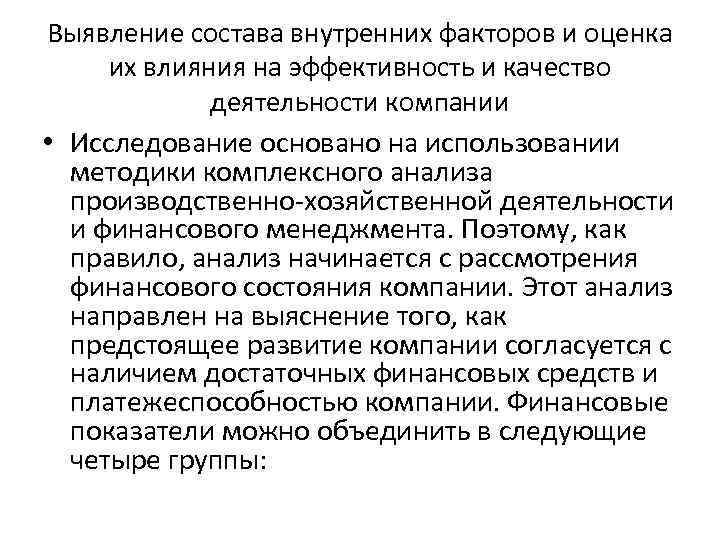 Выявление состава внутренних факторов и оценка их влияния на эффективность и качество деятельности компании

• Исследование основано на использовании методики комплексного анализа производственно-хозяйственной деятельности и финансового менеджмента. Поэтому, как правило, анализ начинается с рассмотрения финансового состояния компании. Этот анализ направлен на выяснение того, как предстоящее развитие компании согласуется с наличием достаточных финансовых средств и платежеспособностью компании. Финансовые показатели можно объединить в следующие четыре группы: